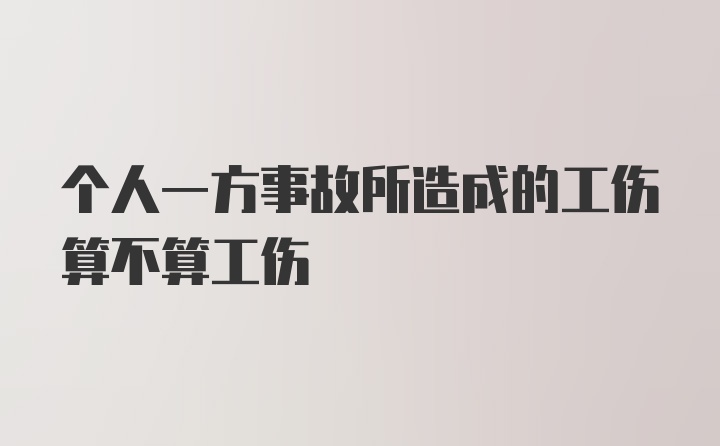 个人一方事故所造成的工伤算不算工伤